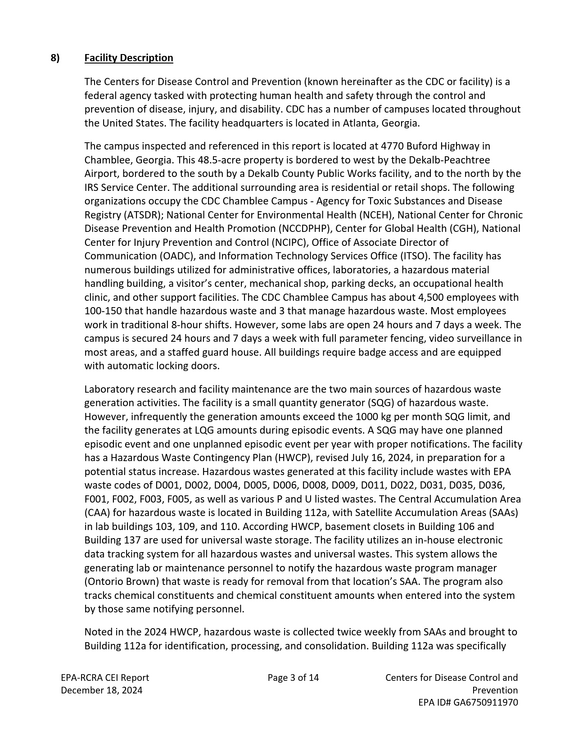 8) Facility Description

The Centers for Disease Control and Prevention (known hereinafter as the CDC or facility) is a federal agency tasked with protecting human health and safety through the control and prevention of disease, injury, and disability. CDC has a number of campuses located throughout the United States. The facility headquarters is located in Atlanta, Georgia.

The campus inspected and referenced in this report is located at 4770 Buford Highway in Chamblee, Georgia. This 48.5-acre property is bordered to west by the Dekalb-Peachtree Airport, bordered to the south by a Dekalb County Public Works facility, and to the north by the IRS Service Center. The additional surrounding area is residential or retail shops. The following organizations occupy the CDC Chamblee Campus - Agency for Toxic Substances and Disease Registry (ATSDR); National Center for Environmental Health (NCEH), National Center for Chronic Disease Prevention and Health Promotion (NCCDPHP), Center for Global Health (CGH), National Center for Injury Prevention and Control (NCIPC), Office of Associate Director of Communication (OADC), and Information Technology Services Office (ITSO). The facility has numerous buildings utilized for administrative offices, laboratories, a hazardous material handling building, a visitor's center, mechanical shop, parking decks, an occupational health clinic, and other support facilities. The CDC Chamblee Campus has about 4,500 employees with 100-150 that handle hazardous waste and 3 that manage hazardous waste. Most employees work in traditional 8-hour shifts. However, some labs are open 24 hours and 7 days a week. The campus is secured 24 hours and 7 days a week with full parameter fencing, video surveillance in most areas, and a staffed guard house. All buildings require badge access and are equipped with automatic locking doors.

Laboratory research and facility maintenance are the two main sources of hazardous waste generation activities. The facility is a small quantity generator (SQG) of hazardous waste. However, infrequently the generation amounts exceed the 1000 kg per month SQG limit, and the facility generates at LQG amounts during episodic events. A SQG may have one planned episodic event and one unplanned episodic event per year with proper notifications. The facility has a Hazardous Waste Contingency Plan (HWCP), revised July 16, 2024, in preparation for a potential status increase. Hazardous wastes generated at this facility include wastes with EPA waste codes of D001, D002, D004, D005, D006, D008, D009, D011, D022, D031, D035, D036, F001, F002, F003, F005, as well as various P and U listed wastes. The Central Accumulation Area (CAA) for hazardous waste is located in Building 112a, with Satellite Accumulation Areas (SAAs) in lab buildings 103, 109, and 110. According HWCP, basement closets in Building 106 and Building 137 are used for universal waste storage. The facility utilizes an in-house electronic data tracking system for all hazardous wastes and universal wastes. This system allows the generating lab or maintenance personnel to notify the hazardous waste program manager (Ontorio Brown) that waste is ready for removal from that location's SAA. The program also tracks chemical constituents and chemical constituent amounts when entered into the system by those same notifying personnel.

Noted in the 2024 HWCP, hazardous waste is collected twice weekly from SAAs and brought to Building 112a for identification, processing, and consolidation. Building 112a was specifically

EPA-RCRA CEI Report
December 18, 2024

Page 3 of 14

Centers for Disease Control and Prevention
EPA ID# GA6750911970